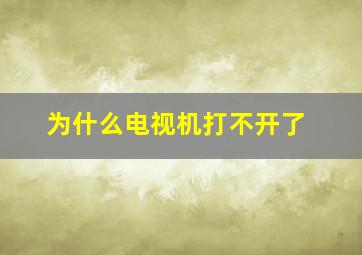 为什么电视机打不开了